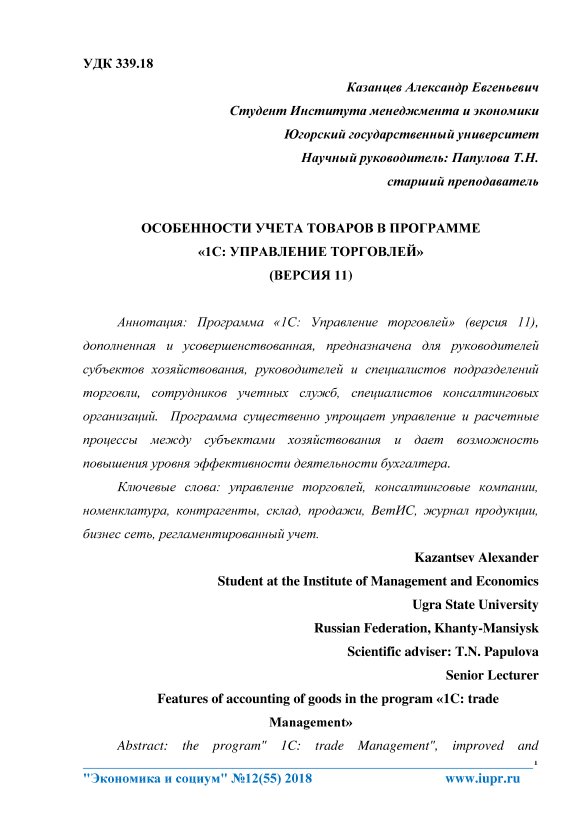 УДК 339.18

Казанцев Александр Евгеньевич
Студент Института менеджмента и экономики
Югорский государственный университет
Научный руководитель: Папулова Т.Н.
старший преподаватель

ОСОБЕННОСТИ УЧЕТА ТОВАРОВ В ПРОГРАММЕ
«1С: УПРАВЛЕНИЕ ТОРГОВЛЕЙ»
(ВЕРСИЯ 11)

Аннотация: Программа «1С: Управление торговлей» (версия 11), дополненная и усовершенствованная, предназначена для руководителей субъектов хозяйствования, руководителей и специалистов подразделений торговли, сотрудников учетных служб, специалистов консалтинговых организаций. Программа существенно упрощает управление и расчетные процессы между субъектами хозяйствования и дает возможность повышения уровня эффективности деятельности бухгалтера.

Ключевые слова: управление торговлей, консалтинговые компании, номенклатура, контрагенты, склад, продажи, ВетИС, журнал продукции, бизнес сеть, регламентированный учет.

Kazantsev Alexander
Student at the Institute of Management and Economics
Ugra State University
Russian Federation, Khanty-Mansiysk
Scientific adviser: T.N. Papulova
Senior Lecturer

Features of accounting of goods in the program «1C: trade Management»

Abstract: the program" 1C: trade Management", improved and

1

"Экономика и социум" №12(55) 2018 www.iupr.ru